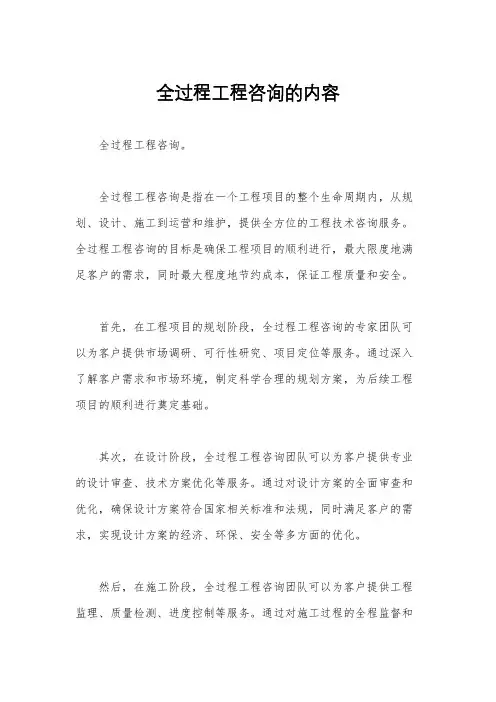 全过程工程咨询的内容

全过程工程咨询。

全过程工程咨询是指在一个工程项目的整个生命周期内，从规划、设计、施工到运营和维护，提供全方位的工程技术咨询服务。全过程工程咨询的目标是确保工程项目的顺利进行，最大限度地满足客户的需求，同时最大程度地节约成本，保证工程质量和安全。

首先，在工程项目的规划阶段，全过程工程咨询的专家团队可以为客户提供市场调研、可行性研究、项目定位等服务。通过深入了解客户需求和市场环境，制定科学合理的规划方案，为后续工程项目的顺利进行奠定基础。

其次，在设计阶段，全过程工程咨询团队可以为客户提供专业的设计审查、技术方案优化等服务。通过对设计方案的全面审查和优化，确保设计方案符合国家相关标准和法规，同时满足客户的需求，实现设计方案的经济、环保、安全等多方面的优化。

然后，在施工阶段，全过程工程咨询团队可以为客户提供工程监理、质量检测、进度控制等服务。通过对施工过程的全程监督和